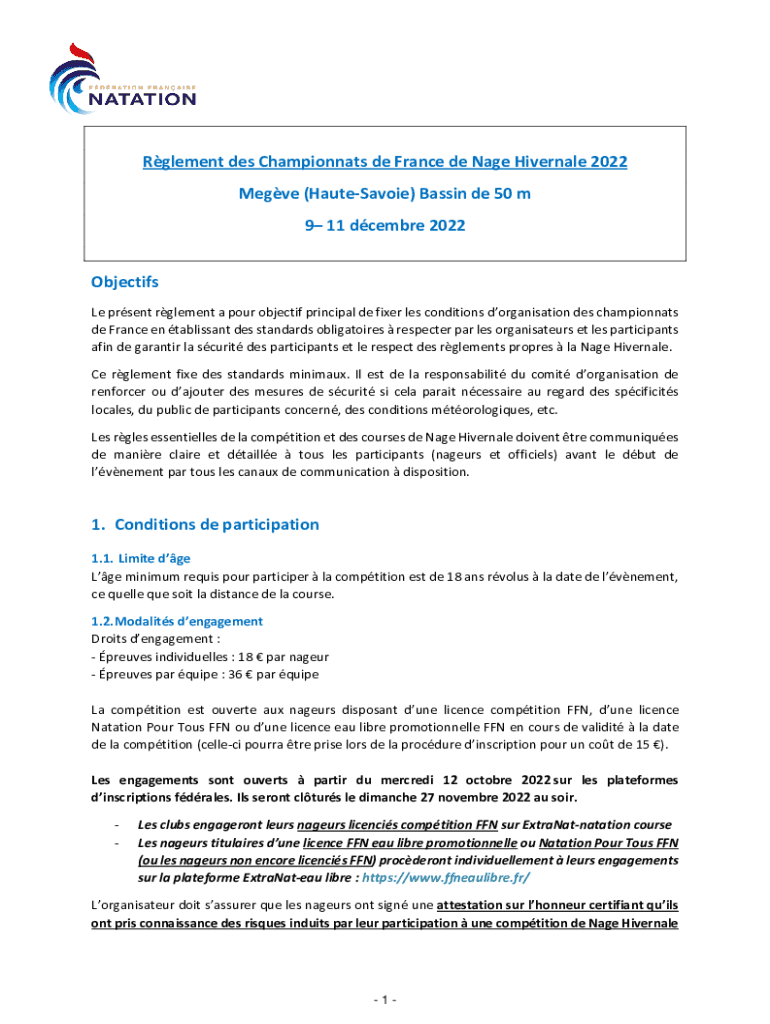 FÉDÉRATION FRANÇAISE
NATATION

Règlement des Championnats de France de Nage Hivernale 2022

Megève (Haute-Savoie) Bassin de 50 m

9– 11 décembre 2022

Objectifs

Le présent règlement a pour objectif principal de fixer les conditions d'organisation des championnats de France en établissant des standards obligatoires à respecter par les organisateurs et les participants afin de garantir la sécurité des participants et le respect des règlements propres à la Nage Hivernale.

Ce règlement fixe des standards minimaux. Il est de la responsabilité du comité d'organisation de renforcer ou d'ajouter des mesures de sécurité si cela parait nécessaire au regard des spécificités locales, du public de participants concerné, des conditions météorologiques, etc.

Les règles essentielles de la compétition et des courses de Nage Hivernale doivent être communiquées de manière claire et détaillée à tous les participants (nageurs et officiels) avant le début de l'évènement par tous les canaux de communication à disposition.

1. Conditions de participation

1.1. Limite d'âge
L'âge minimum requis pour participer à la compétition est de 18 ans révolus à la date de l'évènement, ce quelle que soit la distance de la course.

1.2. Modalités d'engagement
Droits d'engagement :
- Épreuves individuelles : 18 € par nageur
- Épreuves par équipe : 36 € par équipe

La compétition est ouverte aux nageurs disposant d'une licence compétition FFN, d'une licence Natation Pour Tous FFN ou d'une licence eau libre promotionnelle FFN en cours de validité à la date de la compétition (celle-ci pourra être prise lors de la procédure d'inscription pour un coût de 15 €).

Les engagements sont ouverts à partir du mercredi 12 octobre 2022 sur les plateformes d'inscriptions fédérales. Ils seront clôturés le dimanche 27 novembre 2022 au soir.

- Les clubs engageront leurs nageurs licenciés compétition FFN sur ExtraNat-natation course
- Les nageurs titulaires d'une licence FFN eau libre promotionnelle ou Natation Pour Tous FFN (ou les nageurs non encore licenciés FFN) procèderont individuellement à leurs engagements sur la plateforme ExtraNat-eau libre : https://www.ffneaulibre.fr/

L'organisateur doit s'assurer que les nageurs ont signé une attestation sur l'honneur certifiant qu'ils ont pris connaissance des risques induits par leur participation à une compétition de Nage Hivernale

- 1 -